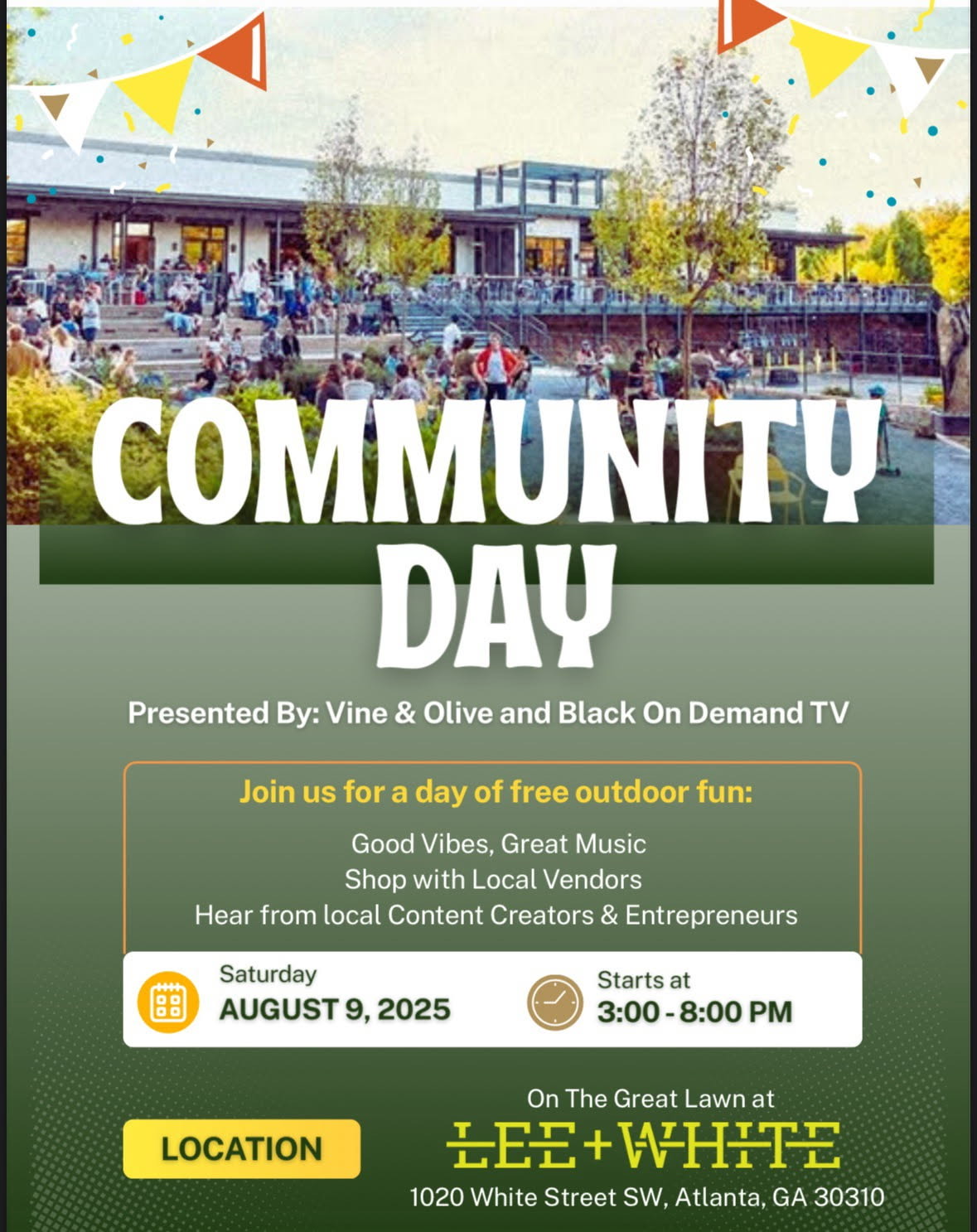 COMMUNITY DAY

Presented By: Vine & Olive and Black On Demand TV

Join us for a day of free outdoor fun:

Good Vibes, Great Music
Shop with Local Vendors
Hear from local Content Creators & Entrepreneurs

Saturday
AUGUST 9, 2025

Starts at
3:00 - 8:00 PM

LOCATION

On The Great Lawn at
LEE+WHITE
1020 White Street SW, Atlanta, GA 30310